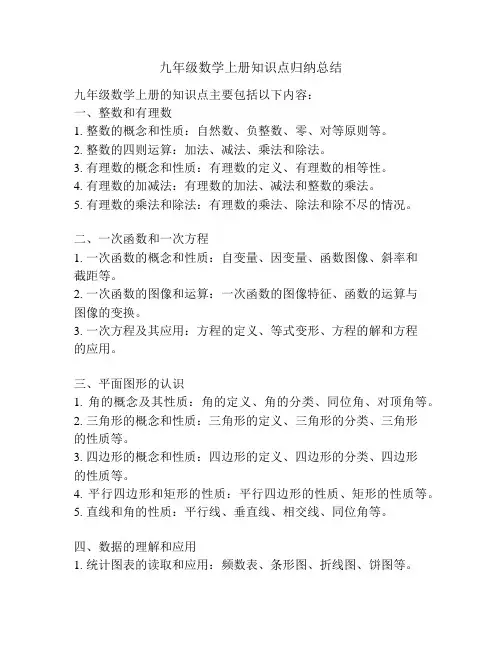 九年级数学上册知识点归纳总结

九年级数学上册的知识点主要包括以下内容：
一、整数和有理数
1. 整数的概念和性质：自然数、负整数、零、对等原则等。
2. 整数的四则运算：加法、减法、乘法和除法。
3. 有理数的概念和性质：有理数的定义、有理数的相等性。
4. 有理数的加减法：有理数的加法、减法和整数的乘法。
5. 有理数的乘法和除法：有理数的乘法、除法和除不尽的情况。

二、一次函数和一次方程
1. 一次函数的概念和性质：自变量、因变量、函数图像、斜率和截距等。
2. 一次函数的图像和运算：一次函数的图像特征、函数的运算与图像的变换。
3. 一次方程及其应用：方程的定义、等式变形、方程的解和方程的应用。

三、平面图形的认识
1. 角的概念及其性质：角的定义、角的分类、同位角、对顶角等。
2. 三角形的概念和性质：三角形的定义、三角形的分类、三角形的性质等。
3. 四边形的概念和性质：四边形的定义、四边形的分类、四边形的性质等。
4. 平行四边形和矩形的性质：平行四边形的性质、矩形的性质等。
5. 直线和角的性质：平行线、垂直线、相交线、同位角等。

四、数据的理解和应用
1. 统计图表的读取和应用：频数表、条形图、折线图、饼图等。